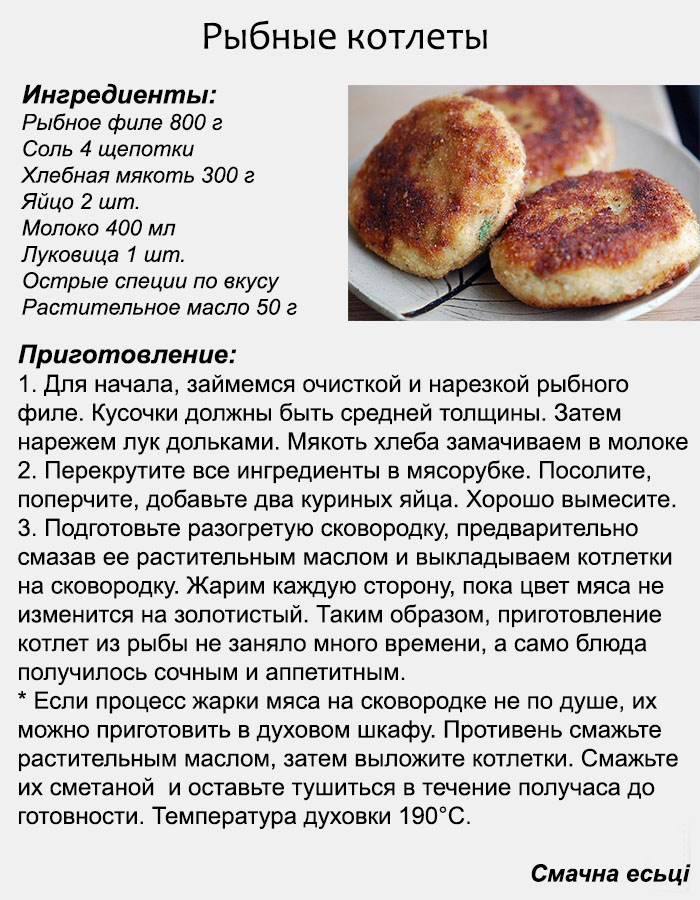 Рыбные котлеты

Ингредиенты:
Рыбное филе 800 г
Соль 4 щепотки
Хлебная мякоть 300 г
Яйцо 2 шт.
Молоко 400 мл
Луковица 1 шт.
Острые специи по вкусу
Растительное масло 50 г

Приготовление:
1. Для начала, займемся очисткой и нарезкой рыбного филе. Кусочки должны быть средней толщины. Затем нарежем лук дольками. Мякоть хлеба замачиваем в молоке
2. Перекрутите все ингредиенты в мясорубке. Посолите, поперчите, добавьте два куриных яйца. Хорошо вымесите.
3. Подготовьте разогретую сковородку, предварительно смазав ее растительным маслом и выкладываем котлетки на сковородку. Жарим каждую сторону, пока цвет мяса не изменится на золотистый. Таким образом, приготовление котлет из рыбы не заняло много времени, а само блюда получилось сочным и аппетитным.
* Если процесс жарки мяса на сковородке не по душе, их можно приготовить в духовом шкафу. Противень смажьте растительным маслом, затем выложите котлетки. Смажьте их сметаной и оставьте тушиться в течение получаса до готовности. Температура духовки 190°С.

Смачна есьці